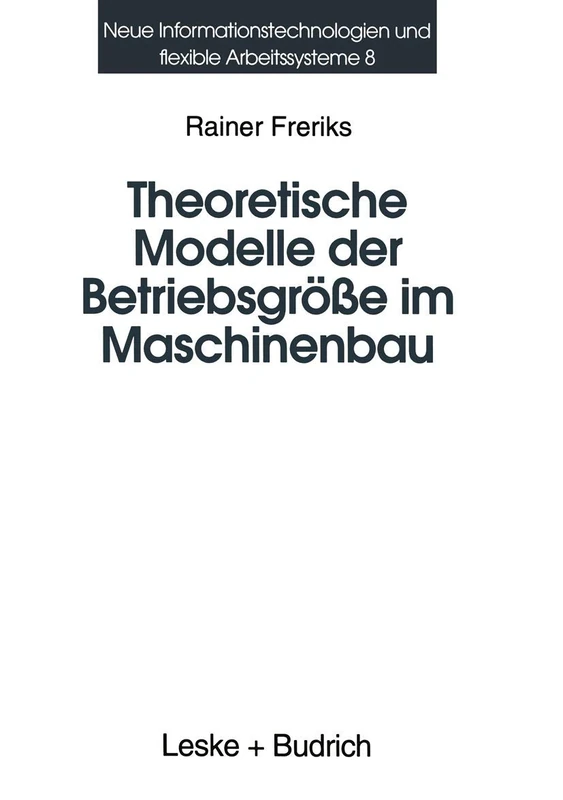 Neue Informationstechnologien und flexible Arbeitssysteme 8

Rainer Freriks

Theoretische Modelle der Betriebsgröße im Maschinenbau

Leske + Budrich